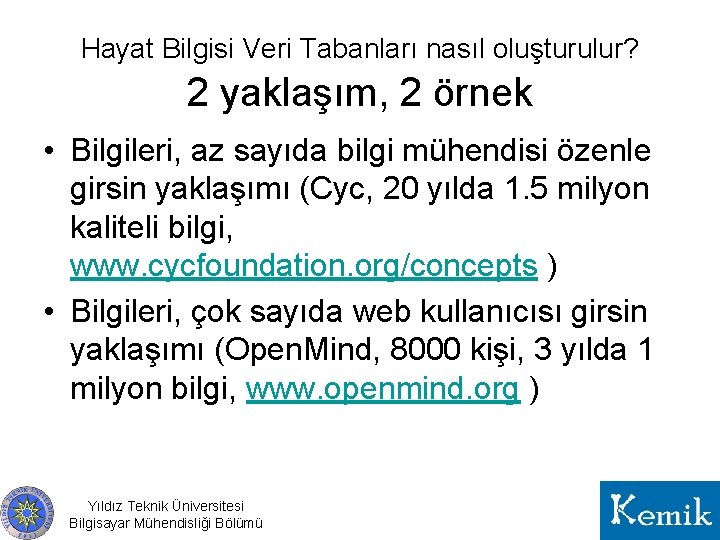 Hayat Bilgisi Veri Tabanları nasıl oluşturulur?
2 yaklaşım, 2 örnek

• Bilgileri, az sayıda bilgi mühendisi özenle girsin yaklaşımı (Cyc, 20 yılda 1.5 milyon kaliteli bilgi, www.cycfoundation.org/concepts )
• Bilgileri, çok sayıda web kullanıcısı girsin yaklaşımı (OpenMind, 8000 kişi, 3 yılda 1 milyon bilgi, www.openmind.org )

Yıldız Teknik Üniversitesi
Bilgisayar Mühendisliği Bölümü

Kemik